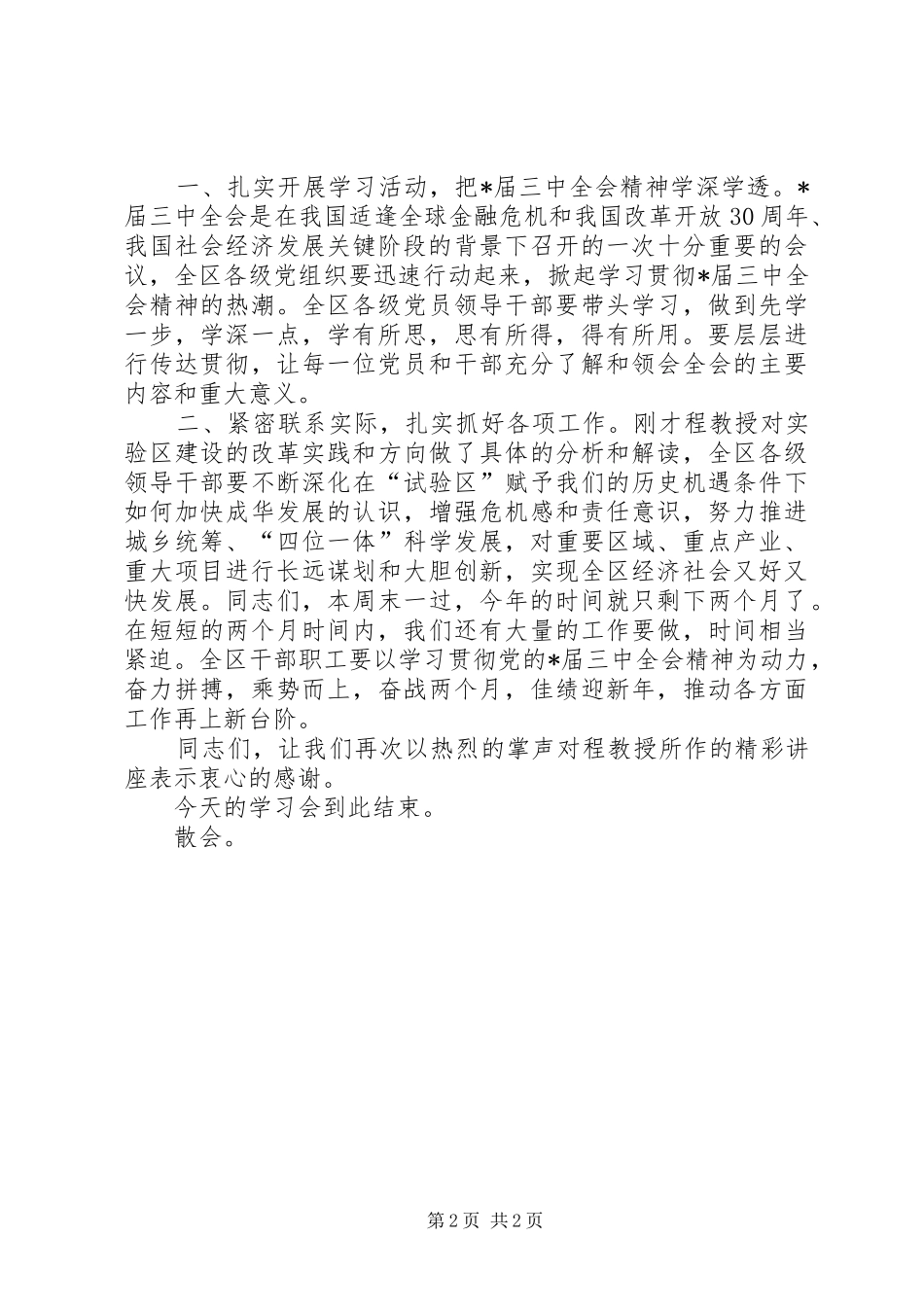 一、扎实开展学习活动，把*届三中全会精神学深学透。*届三中全会是在我国适逢全球金融危机和我国改革开放30周年、我国社会经济发展关键阶段的背景下召开的一次十分重要的会议，全区各级党组织要迅速行动起来，掀起学习贯彻*届三中全会精神的热潮。全区各级党员领导干部要带头学习，做到先学一步，学深一点，学有所思，思有所得，得有所用。要层层进行传达贯彻，让每一位党员和干部充分了解和领会全会的主要内容和重大意义。

二、紧密联系实际，扎实抓好各项工作。刚才程教授对实验区建设的改革实践和方向做了具体的分析和解读，全区各级领导干部要不断深化在“试验区”赋予我们的历史机遇条件下如何加快成华发展的认识，增强危机感和责任意识，努力推进城乡统筹、“四位一体”科学发展，对重要区域、重点产业、重大项目进行长远谋划和大胆创新，实现全区经济社会又好又快发展。同志们，本周末一过，今年的时间就只剩下两个月了。在短短的两个月时间内，我们还有大量的工作要做，时间相当紧迫。全区干部职工要以学习贯彻党的*届三中全会精神为动力，奋力拼搏，乘势而上，奋战两个月，佳绩迎新年，推动各方面工作再上新台阶。

同志们，让我们再次以热烈的掌声对程教授所作的精彩讲座表示衷心的感谢。

今天的学习会到此结束。

散会。

第2页 共2页